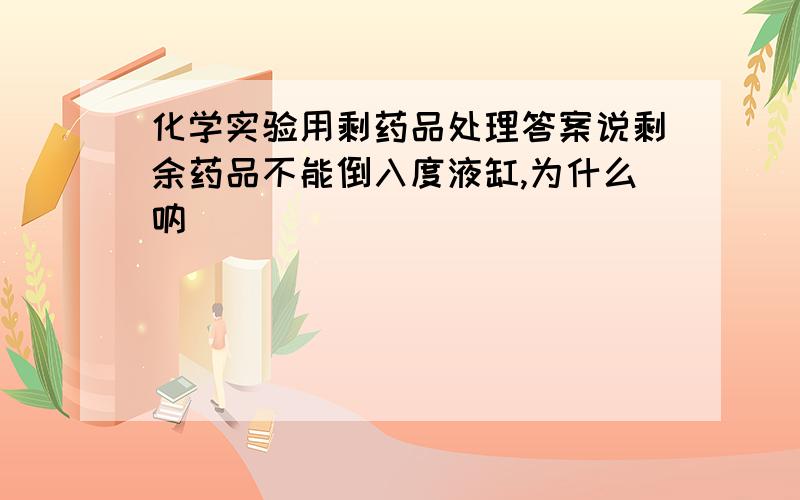 化学实验用剩药品处理答案说剩余药品不能倒入度液缸,为什么呐